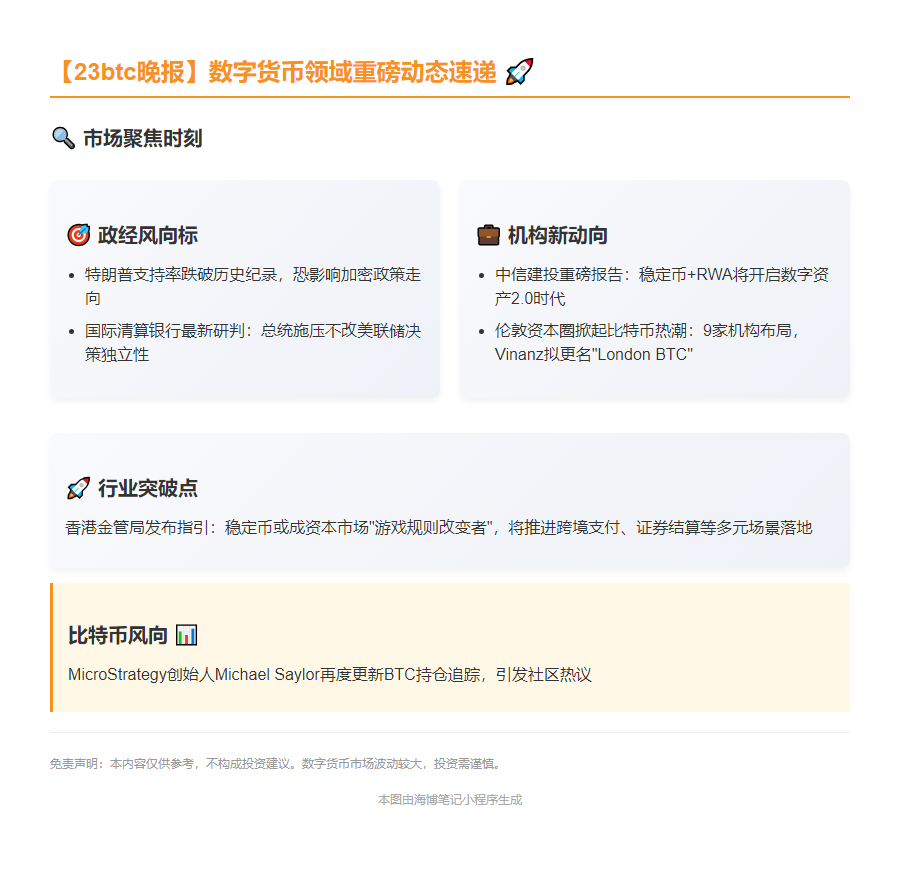 【23btc晚报】数字货币领域重磅动态速递 🚀

🔍 市场聚焦时刻

🎯 政经风向标

- 特朗普支持率跌破历史纪录，恐影响加密政策走向
- 国际清算银行最新研判：总统施压不改美联储决策独立性

💼 机构新动向

- 中信建投重磅报告：稳定币+RWA将开启数字资产2.0时代
- 伦敦资本圈掀起比特币热潮：9家机构布局，Vinanz拟更名"London BTC"

🚀 行业突破点

香港金管局发布指引：稳定币或成资本市场"游戏规则改变者"，将推进跨境支付、证券结算等多元场景落地

比特币风向 📊

MicroStrategy创始人Michael Saylor再度更新BTC持仓追踪，引发社区热议

免责声明：本内容仅供参考，不构成投资建议。数字货币市场波动较大，投资需谨慎。

本图由海博笔记小程序生成